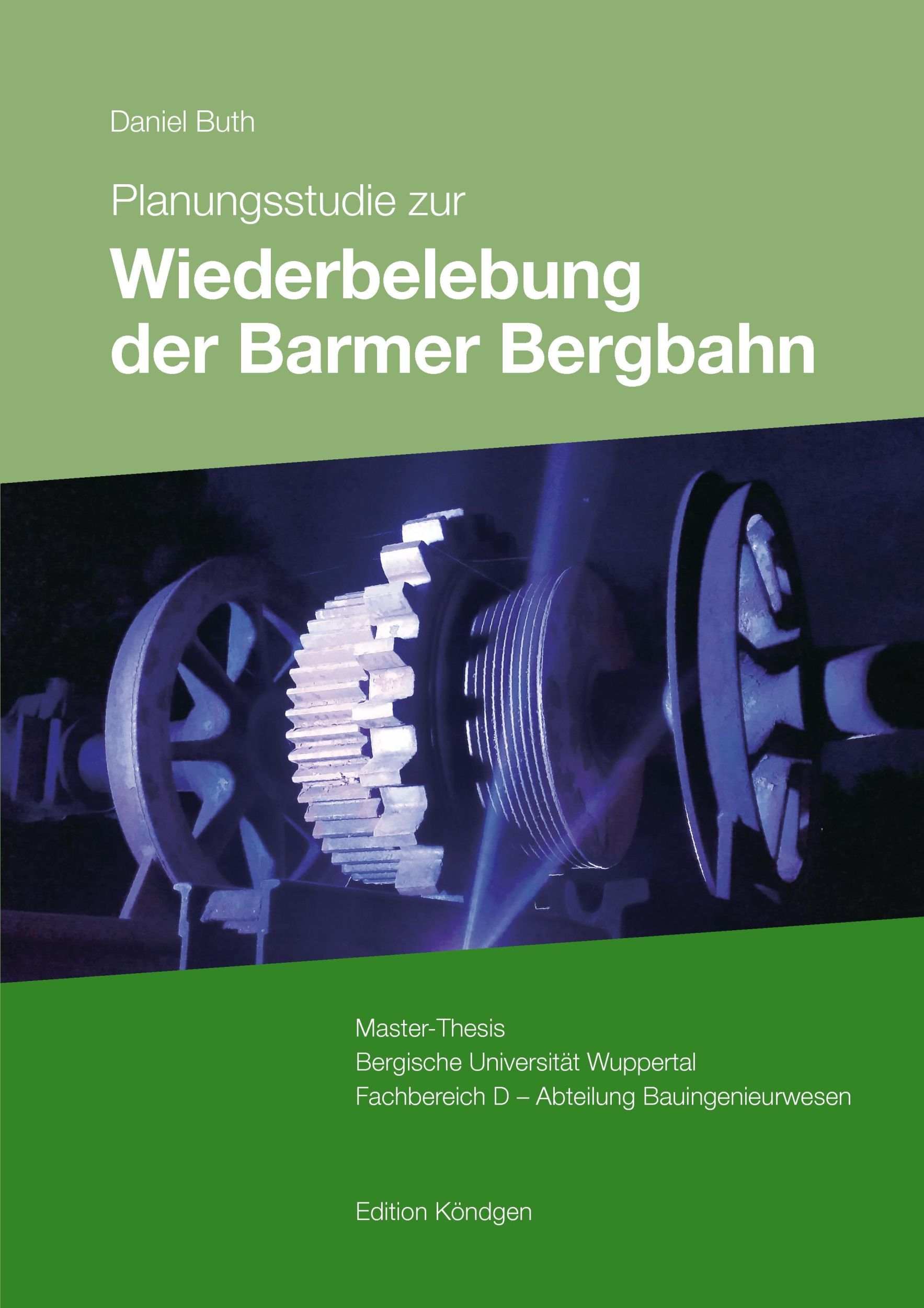 Daniel Buth

Planungsstudie zur

Wiederbelebung der Barmer Bergbahn

Master-Thesis
Bergische Universität Wuppertal
Fachbereich D – Abteilung Bauingenieurwesen

Edition Köndgen